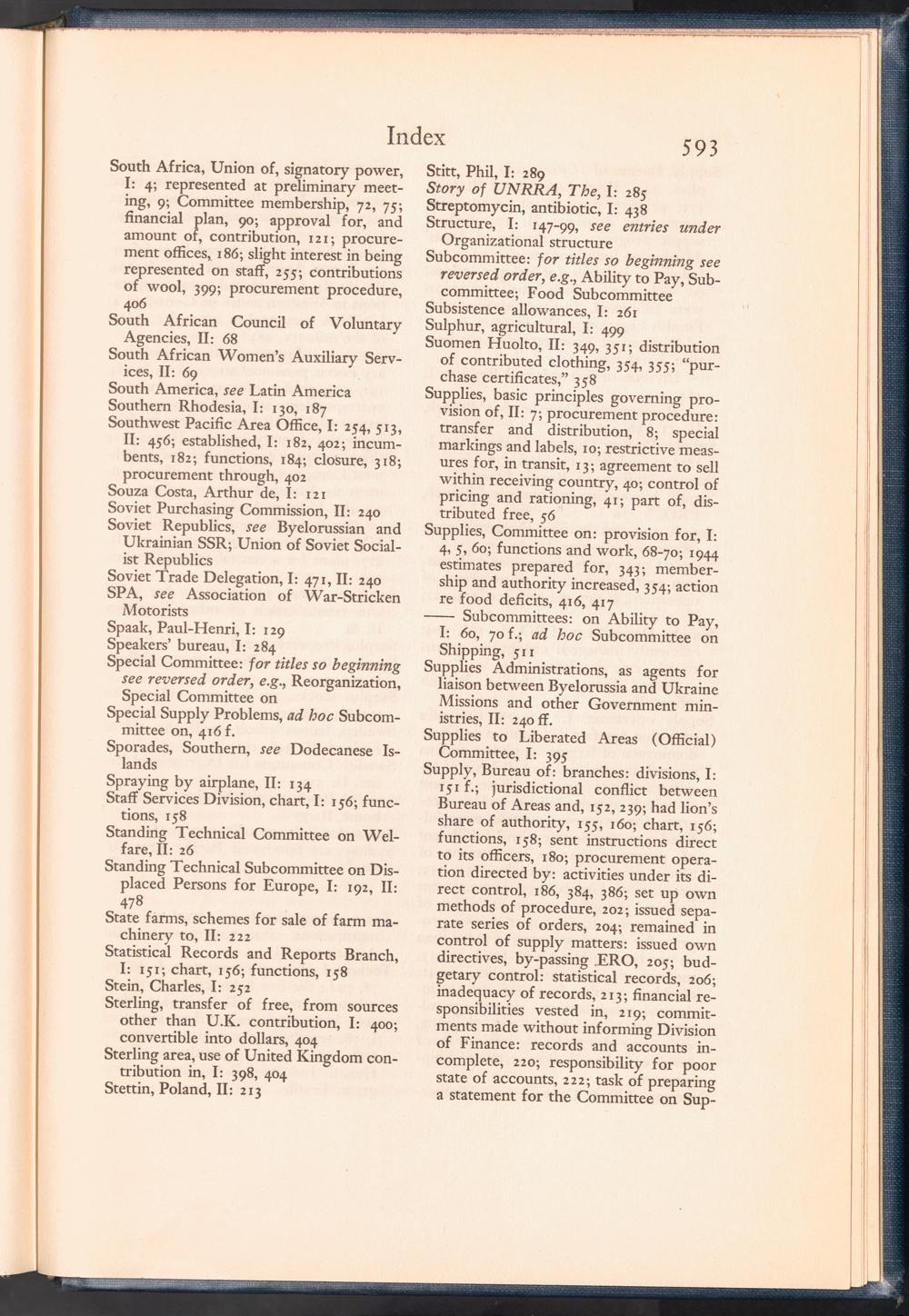 Index

593

South Africa, Union of, signatory power, I: 4; represented at preliminary meeting, 9; Committee membership, 72, 75; financial plan, 90; approval for, and amount of, contribution, 121; procurement offices, 186; slight interest in being represented on staff, 255; contributions of wool, 399; procurement procedure, 406
South African Council of Voluntary Agencies, II: 68
South African Women's Auxiliary Services, II: 69
South America, see Latin America
Southern Rhodesia, I: 130, 187
Southwest Pacific Area Office, I: 254, 513, II: 456; established, I: 182, 402; incumbents, 182; functions, 184; closure, 318; procurement through, 402
Souza Costa, Arthur de, I: 121
Soviet Purchasing Commission, II: 240
Soviet Republics, see Byelorussian and Ukrainian SSR; Union of Soviet Socialist Republics
Soviet Trade Delegation, I: 471, II: 240
SPA, see Association of War-Stricken Motorists
Spaak, Paul-Henri, I: 129
Speakers' bureau, I: 284
Special Committee: for titles so beginning see reversed order, e.g., Reorganization, Special Committee on
Special Supply Problems, ad hoc Subcommittee on, 416 f.
Sporades, Southern, see Dodecanese Islands
Spraying by airplane, II: 134
Staff Services Division, chart, I: 156; functions, 158
Standing Technical Committee on Welfare, II: 26
Standing Technical Subcommittee on Displaced Persons for Europe, I: 192, II: 478
State farms, schemes for sale of farm machinery to, II: 222
Statistical Records and Reports Branch, I: 151; chart, 156; functions, 158
Stein, Charles, I: 252
Sterling, transfer of free, from sources other than U.K. contribution, I: 400; convertible into dollars, 404
Sterling area, use of United Kingdom contribution in, I: 398, 404
Stettin, Poland, II: 213

Stitt, Phil, I: 289
Story of UNRRA, The, I: 285
Streptomycin, antibiotic, I: 438
Structure, I: 147-99, see entries under Organizational structure
Subcommittee: for titles so beginning see reversed order, e.g., Ability to Pay, Subcommittee; Food Subcommittee
Subsistence allowances, I: 261
Sulphur, agricultural, I: 499
Suomen Huolto, II: 349, 351; distribution of contributed clothing, 354, 355; "purchase certificates," 358
Supplies, basic principles governing provision of, II: 7; procurement procedure: transfer and distribution, 8; special markings and labels, 10; restrictive measures for, in transit, 13; agreement to sell within receiving country, 40; control of pricing and rationing, 41; part of, distributed free, 56
Supplies, Committee on: provision for, I: 4, 5, 60; functions and work, 68-70; 1944 estimates prepared for, 343; membership and authority increased, 354; action re food deficits, 416, 417
—— Subcommittees: on Ability to Pay, I: 60, 70 f.; ad hoc Subcommittee on Shipping, 511
Supplies Administrations, as agents for liaison between Byelorussia and Ukraine Missions and other Government ministries, II: 240 ff.
Supplies to Liberated Areas (Official) Committee, I: 395
Supply, Bureau of: branches: divisions, I: 151 f.; jurisdictional conflict between Bureau of Areas and, 152, 239; had lion's share of authority, 155, 160; chart, 156; functions, 158; sent instructions direct to its officers, 180; procurement operation directed by: activities under its direct control, 186, 384, 386; set up own methods of procedure, 202; issued separate series of orders, 204; remained in control of supply matters: issued own directives, by-passing ERO, 205; budgetary control: statistical records, 206; inadequacy of records, 213; financial responsibilities vested in, 219; commitments made without informing Division of Finance: records and accounts incomplete, 220; responsibility for poor state of accounts, 222; task of preparing a statement for the Committee on Sup-